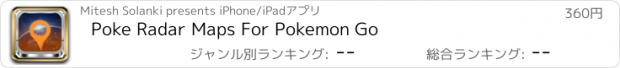 Mitesh Solanki presents iPhone/iPadアプリ
360円
Poke Radar Maps For Pokemon Go
ジャンル別ランキング: --
総合ランキング: --